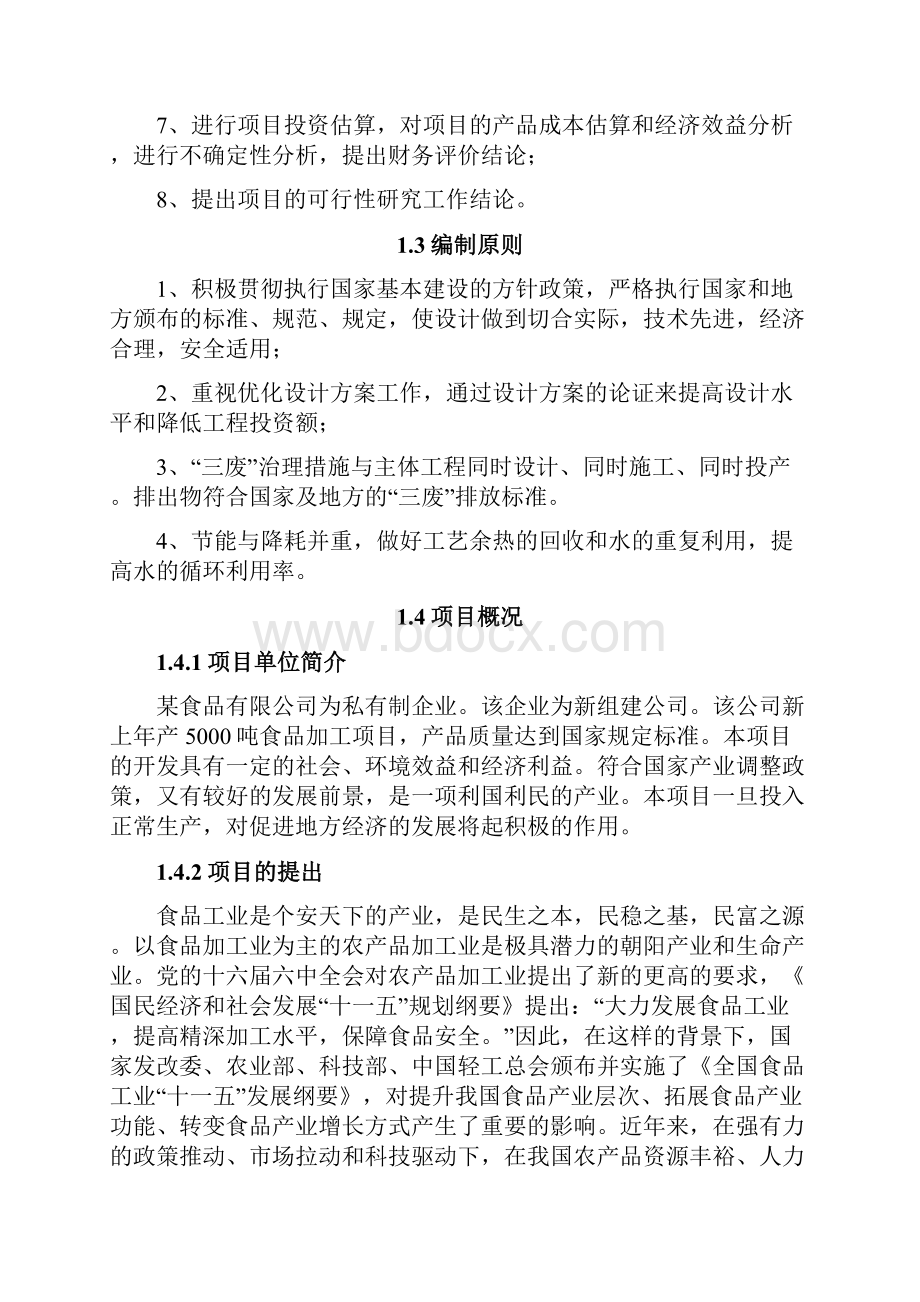 7、进行项目投资估算，对项目的产品成本估算和经济效益分析，进行不确定性分析，提出财务评价结论；

8、提出项目的可行性研究工作结论。

1.3 编制原则

1、积极贯彻执行国家基本建设的方针政策，严格执行国家和地方颁布的标准、规范、规定，使设计做到切合实际，技术先进，经济合理，安全适用；

2、重视优化设计方案工作，通过设计方案的论证来提高设计水平和降低工程投资额；

3、“三废”治理措施与主体工程同时设计、同时施工、同时投产。排出物符合国家及地方的“三废”排放标准。

4、节能与降耗并重，做好工艺余热的回收和水的重复利用，提高水的循环利用率。

1.4 项目概况

www.bdocx.com

1.4.1 项目单位简介

某食品有限公司为私有制企业。该企业为新组建公司。该公司新上年产 5000 吨食品加工项目，产品质量达到国家规定标准。本项目的开发具有一定的社会、环境效益和经济利益。符合国家产业调整政策，又有较好的发展前景，是一项利国利民的产业。本项目一旦投入正常生产，对促进地方经济的发展将起积极的作用。

1.4.2 项目的提出

食品工业是个安天下的产业，是民生之本，民稳之基，民富之源。以食品加工业为主的农产品加工业是极具潜力的朝阳产业和生命产业。党的十六届六中全会对农产品加工业提出了新的更高的要求，《国民经济和社会发展“十一五”规划纲要》提出：“大力发展食品工业，提高精深加工水平，保障食品安全。”因此，在这样的背景下，国家发改委、农业部、科技部、中国轻工总会颁布并实施了《全国食品工业“十一五”发展纲要》，对提升我国食品产业层次、拓展食品产业功能、转变食品产业增长方式产生了重要的影响。近年来，在强有力的政策推动、市场拉动和科技驱动下，在我国农产品资源丰裕、人力